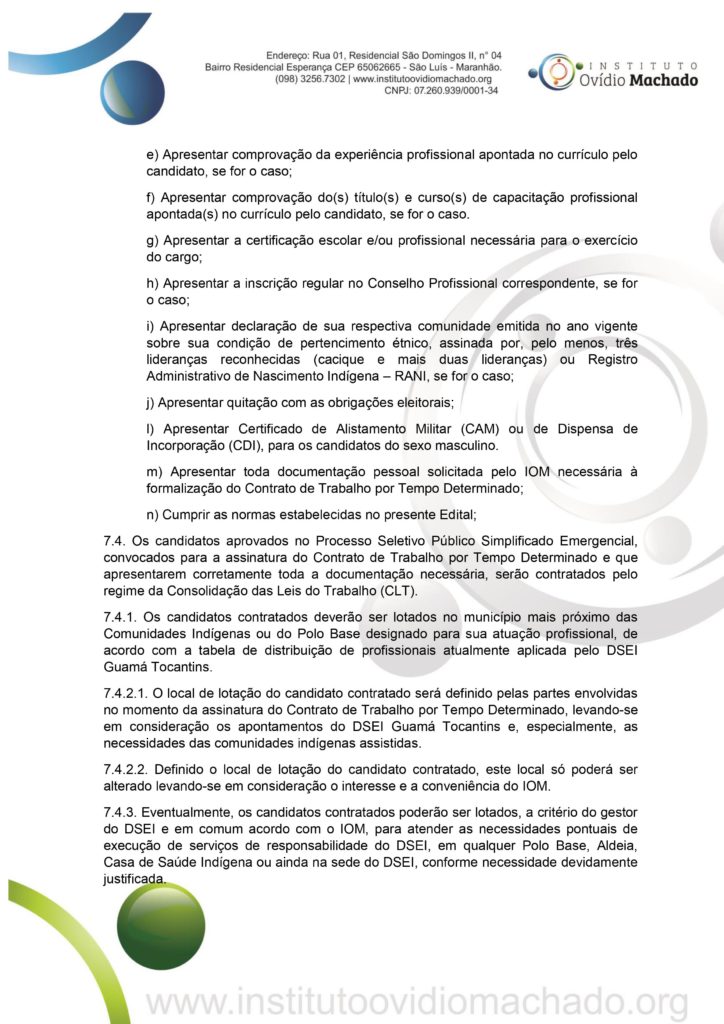 Endereço: Rua 01, Residencial São Domingos II, n° 04
Bairro Residencial Esperança CEP 65062665 - São Luís - Maranhão.
(098) 3256.7302 | www.institutoovidiomachado.org
CNPJ: 07.260.939/0001-34

INSTITUTO
Ovídio Machado

e) Apresentar comprovação da experiência profissional apontada no currículo pelo candidato, se for o caso;

f) Apresentar comprovação do(s) título(s) e curso(s) de capacitação profissional apontada(s) no currículo pelo candidato, se for o caso.

g) Apresentar a certificação escolar e/ou profissional necessária para o exercício do cargo;

h) Apresentar a inscrição regular no Conselho Profissional correspondente, se for o caso;

i) Apresentar declaração de sua respectiva comunidade emitida no ano vigente sobre sua condição de pertencimento étnico, assinada por, pelo menos, três lideranças reconhecidas (cacique e mais duas lideranças) ou Registro Administrativo de Nascimento Indígena – RANI, se for o caso;

j) Apresentar quitação com as obrigações eleitorais;

l) Apresentar Certificado de Alistamento Militar (CAM) ou de Dispensa de Incorporação (CDI), para os candidatos do sexo masculino.

m) Apresentar toda documentação pessoal solicitada pelo IOM necessária à formalização do Contrato de Trabalho por Tempo Determinado;

n) Cumprir as normas estabelecidas no presente Edital;

7.4. Os candidatos aprovados no Processo Seletivo Público Simplificado Emergencial, convocados para a assinatura do Contrato de Trabalho por Tempo Determinado e que apresentarem corretamente toda a documentação necessária, serão contratados pelo regime da Consolidação das Leis do Trabalho (CLT).

7.4.1. Os candidatos contratados deverão ser lotados no município mais próximo das Comunidades Indígenas ou do Polo Base designado para sua atuação profissional, de acordo com a tabela de distribuição de profissionais atualmente aplicada pelo DSEI Guamá Tocantins.

7.4.2.1. O local de lotação do candidato contratado será definido pelas partes envolvidas no momento da assinatura do Contrato de Trabalho por Tempo Determinado, levando-se em consideração os apontamentos do DSEI Guamá Tocantins e, especialmente, as necessidades das comunidades indígenas assistidas.

7.4.2.2. Definido o local de lotação do candidato contratado, este local só poderá ser alterado levando-se em consideração o interesse e a conveniência do IOM.

7.4.3. Eventualmente, os candidatos contratados poderão ser lotados, a critério do gestor do DSEI e em comum acordo com o IOM, para atender as necessidades pontuais de execução de serviços de responsabilidade do DSEI, em qualquer Polo Base, Aldeia, Casa de Saúde Indígena ou ainda na sede do DSEI, conforme necessidade devidamente justificada.

www.institutoovidiomachado.org